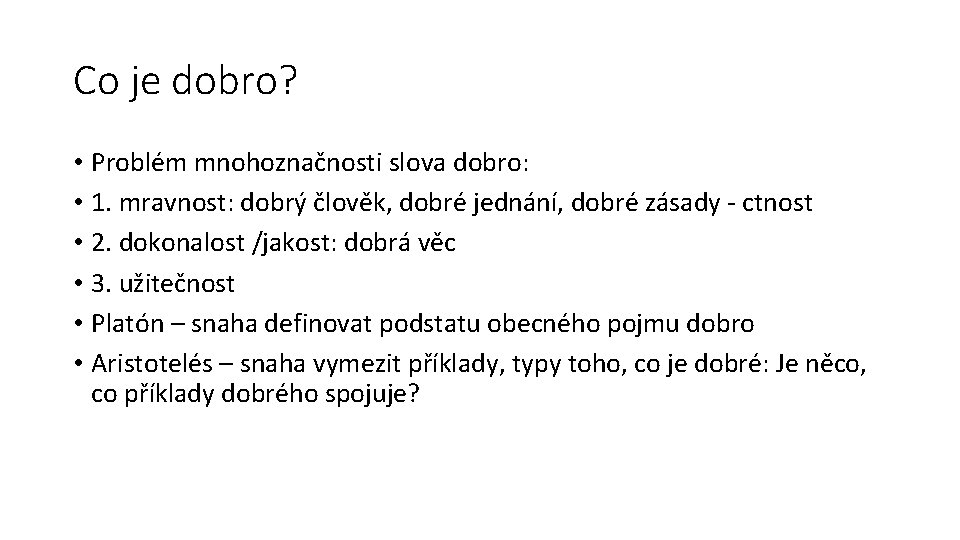 Co je dobro?

• Problém mnohoznačnosti slova dobro:
• 1. mravnost: dobrý člověk, dobré jednání, dobré zásady - ctnost
• 2. dokonalost /jakost: dobrá věc
• 3. užitečnost
• Platón – snaha definovat podstatu obecného pojmu dobro
• Aristotelés – snaha vymezit příklady, typy toho, co je dobré: Je něco, co příklady dobrého spojuje?